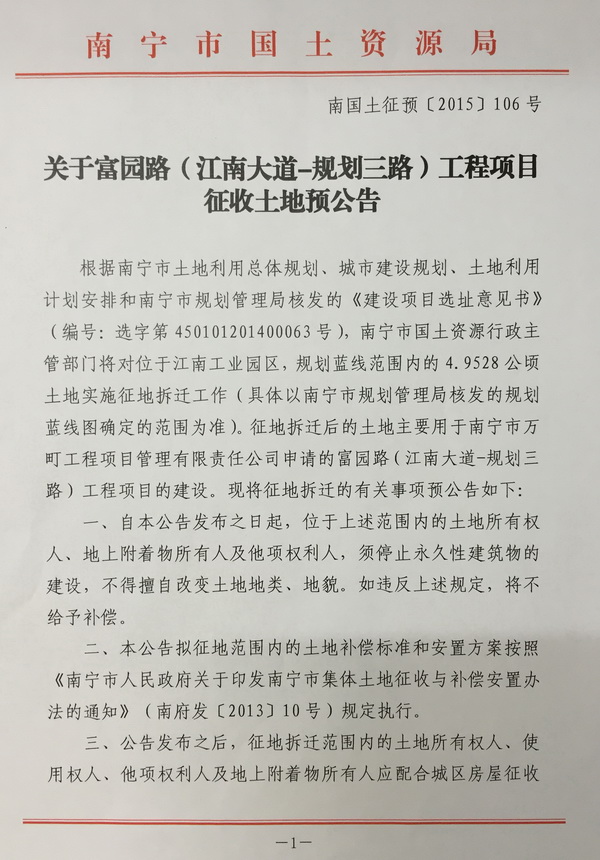 南宁市国土资源局

南国土征预〔2015〕106号

关于富园路（江南大道-规划三路）工程项目征收土地预公告

根据南宁市土地利用总体规划、城市建设规划、土地利用计划安排和南宁市规划管理局核发的《建设项目选址意见书》（编号：选字第450101201400063号），南宁市国土资源行政主管部门将对位于江南工业园区，规划蓝线范围内的4.9528公顷土地实施征地拆迁工作（具体以南宁市规划管理局核发的规划蓝线图确定的范围为准）。征地拆迁后的土地主要用于南宁市万町工程项目管理有限责任公司申请的富园路（江南大道-规划三路）工程项目的建设。现将征地拆迁的有关事项预公告如下：

一、自本公告发布之日起，位于上述范围内的土地所有权人、地上附着物所有人及他项权利人，须停止永久性建筑物的建设，不得擅自改变土地地类、地貌。如违反上述规定，将不给予补偿。

二、本公告拟征地范围内的土地补偿标准和安置方案按照《南宁市人民政府关于印发南宁市集体土地征收与补偿安置办法的通知》（南府发〔2013〕10号）规定执行。

三、公告发布之后，征地拆迁范围内的土地所有权人、使用权人、他项权利人及地上附着物所有人应配合城区房屋征收

—1—